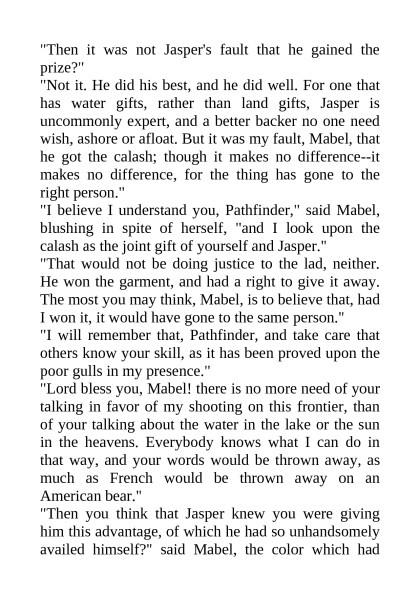 "Then it was not Jasper's fault that he gained the prize?"

"Not it. He did his best, and he did well. For one that has water gifts, rather than land gifts, Jasper is uncommonly expert, and a better backer no one need wish, ashore or afloat. But it was my fault, Mabel, that he got the calash; though it makes no difference--it makes no difference, for the thing has gone to the right person."

"I believe I understand you, Pathfinder," said Mabel, blushing in spite of herself, "and I look upon the calash as the joint gift of yourself and Jasper."

"That would not be doing justice to the lad, neither. He won the garment, and had a right to give it away. The most you may think, Mabel, is to believe that, had I won it, it would have gone to the same person."

"I will remember that, Pathfinder, and take care that others know your skill, as it has been proved upon the poor gulls in my presence."

"Lord bless you, Mabel! there is no more need of your talking in favor of my shooting on this frontier, than of your talking about the water in the lake or the sun in the heavens. Everybody knows what I can do in that way, and your words would be thrown away, as much as French would be thrown away on an American bear."

"Then you think that Jasper knew you were giving him this advantage, of which he had so unhandsomely availed himself?" said Mabel, the color which had